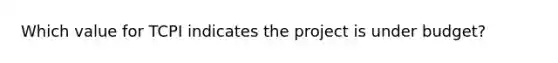 Which value for TCPI indicates the project is under budget?